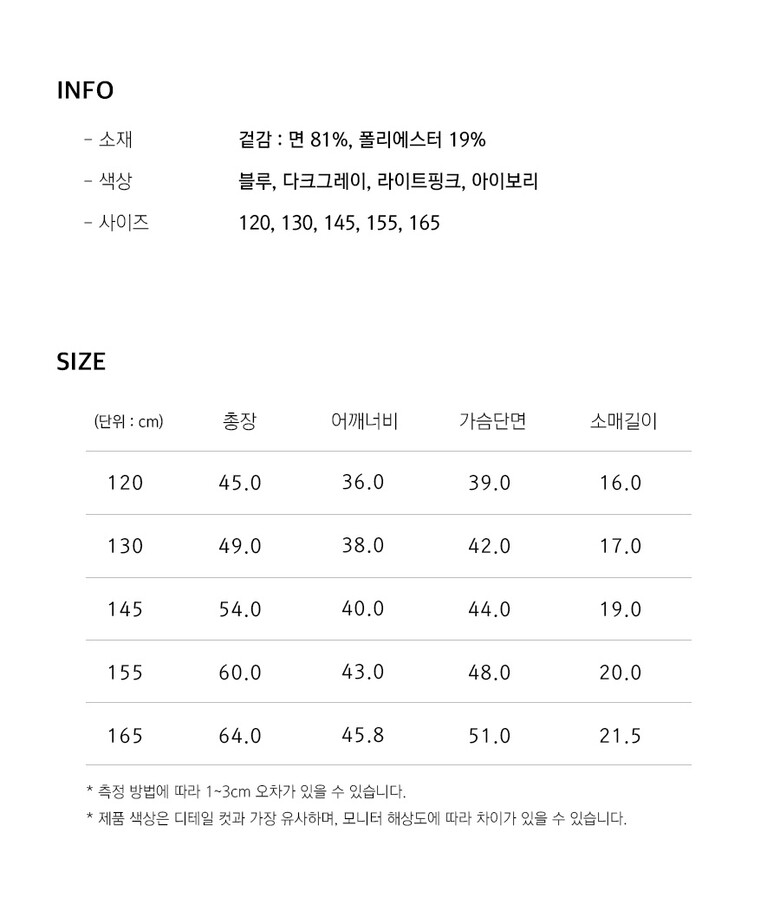 INFO

- 소재 겉감 : 면 81%, 폴리에스터 19%

- 색상 블루, 다크그레이, 라이트핑크, 아이보리

- 사이즈 120, 130, 145, 155, 165

SIZE

| (단위 : cm) | 총장 | 어깨너비 | 가슴단면 | 소매길이 |
|---|---|---|---|---|
| 120 | 45.0 | 36.0 | 39.0 | 16.0 |
| 130 | 49.0 | 38.0 | 42.0 | 17.0 |
| 145 | 54.0 | 40.0 | 44.0 | 19.0 |
| 155 | 60.0 | 43.0 | 48.0 | 20.0 |
| 165 | 64.0 | 45.8 | 51.0 | 21.5 |

* 측정 방법에 따라 1~3cm 오차가 있을 수 있습니다.
* 제품 색상은 디테일 컷과 가장 유사하며, 모니터 해상도에 따라 차이가 있을 수 있습니다.